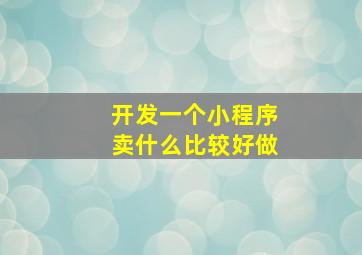 开发一个小程序
卖什么比较好做